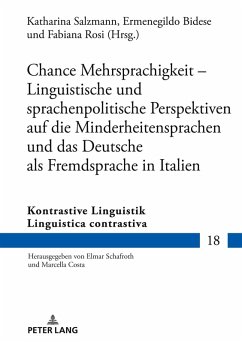 Katharina Salzmann, Ermenegildo Bidese und Fabiana Rosi (Hrsg.)

Chance Mehrsprachigkeit – Linguistische und sprachenpolitische Perspektiven auf die Minderheitensprachen und das Deutsche als Fremdsprache in Italien

Kontrastive Linguistik
Linguistica contrastiva

18

Herausgegeben von Elmar Schafroth und Marcella Costa

PETER LANG